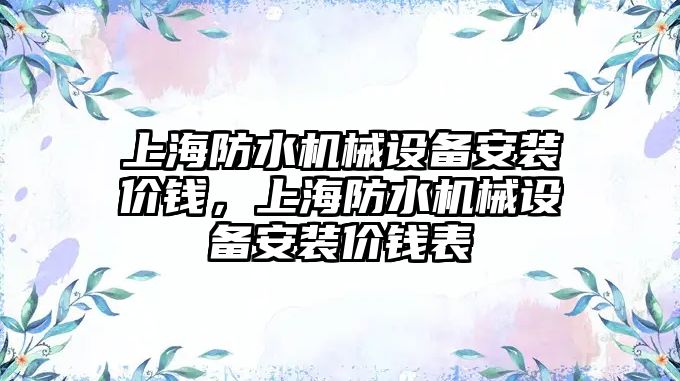 上海防水机械设备安装价钱，上海防水机械设备安装价钱表